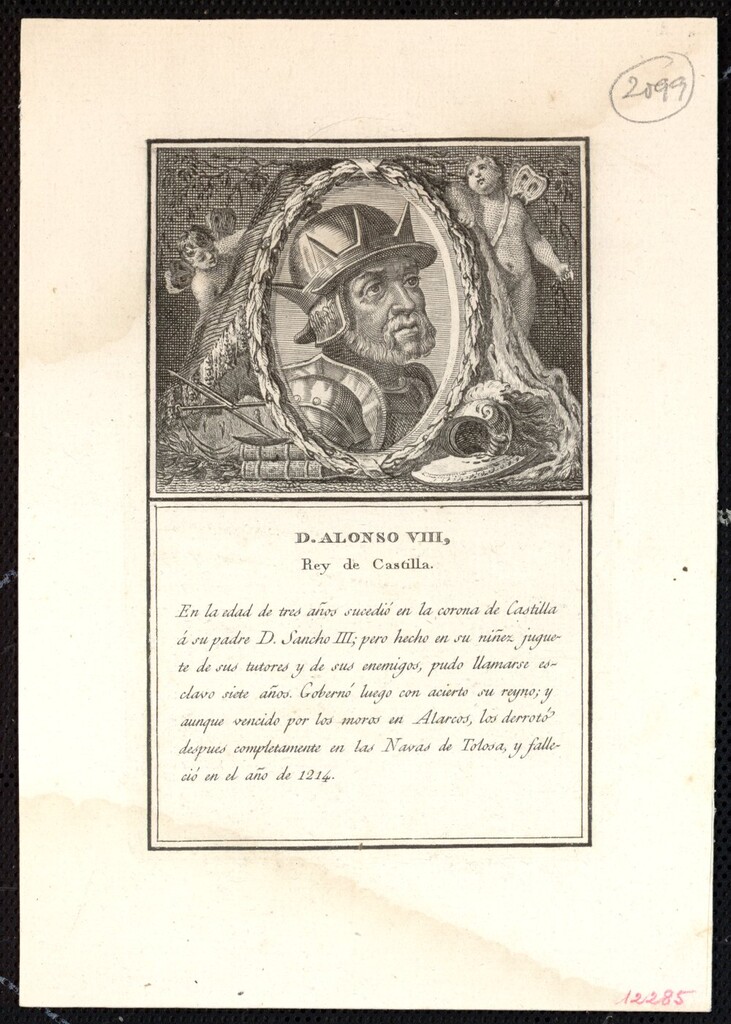 2099

D. ALONSO VIII,
Rey de Castilla.

En la edad de tres años sucedió en la corona de Castilla á su padre D. Sancho III; pero hecho en su niñez juguete de sus tutores y de sus enemigos, pudo llamarse esclavo siete años. Gobernó luego con acierto su reyno; y aunque vencido por los moros en Alarcos, los derrotó despues completamente en las Navas de Tolosa, y falleció en el año de 1214.

12285